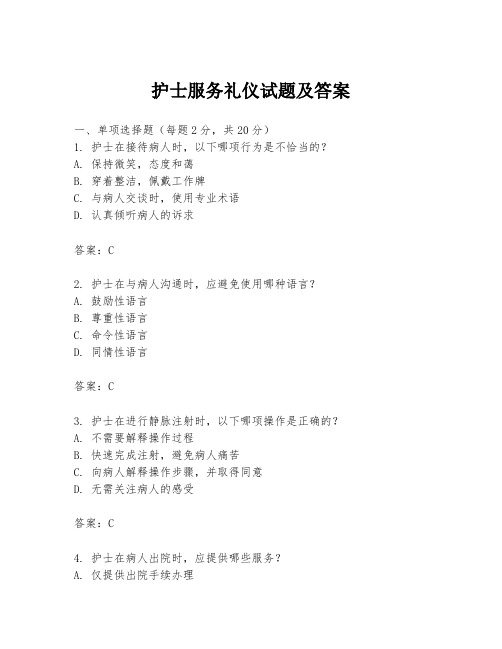 护士服务礼仪试题及答案

一、单项选择题（每题2分，共20分）
1. 护士在接待病人时，以下哪项行为是不恰当的？
A. 保持微笑，态度和蔼
B. 穿着整洁，佩戴工作牌
C. 与病人交谈时，使用专业术语
D. 认真倾听病人的诉求

答案：C

2. 护士在与病人沟通时，应避免使用哪种语言？
A. 鼓励性语言
B. 尊重性语言
C. 命令性语言
D. 同情性语言

答案：C

3. 护士在进行静脉注射时，以下哪项操作是正确的？
A. 不需要解释操作过程
B. 快速完成注射，避免病人痛苦
C. 向病人解释操作步骤，并取得同意
D. 无需关注病人的感受

答案：C

4. 护士在病人出院时，应提供哪些服务？
A. 仅提供出院手续办理